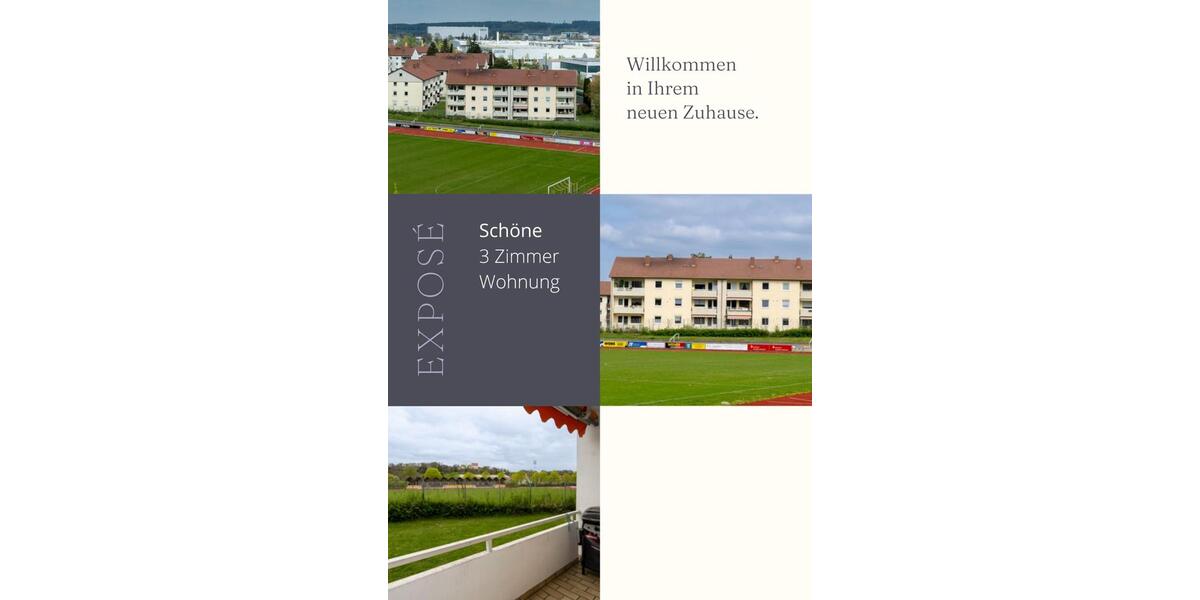 Willkommen in Ihrem neuen Zuhause.

EXPOSÉ

Schöne 3 Zimmer Wohnung